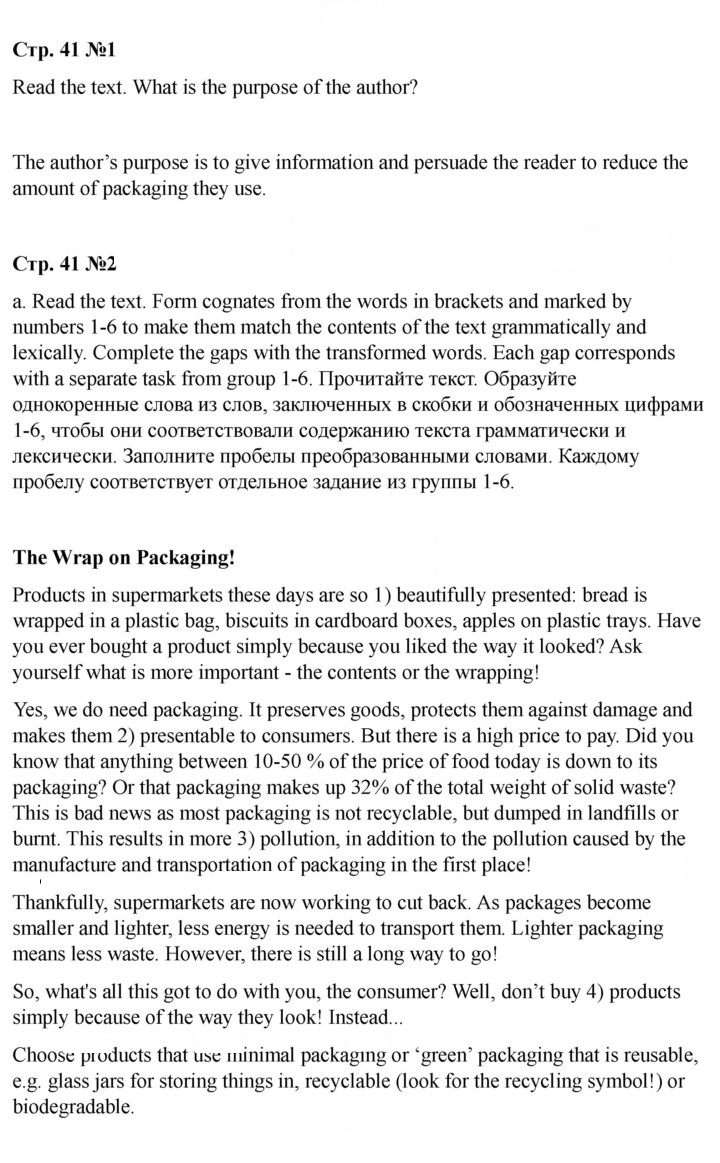 Стр. 41 №1

Read the text. What is the purpose of the author?

The author's purpose is to give information and persuade the reader to reduce the amount of packaging they use.

Стр. 41 №2

a. Read the text. Form cognates from the words in brackets and marked by numbers 1-6 to make them match the contents of the text grammatically and lexically. Complete the gaps with the transformed words. Each gap corresponds with a separate task from group 1-6. Прочитайте текст. Образуйте однокоренные слова из слов, заключенных в скобки и обозначенных цифрами 1-6, чтобы они соответствовали содержанию текста грамматически и лексически. Заполните пробелы преобразованными словами. Каждому пробелу соответствует отдельное задание из группы 1-6.

The Wrap on Packaging!

Products in supermarkets these days are so 1) beautifully presented: bread is wrapped in a plastic bag, biscuits in cardboard boxes, apples on plastic trays. Have you ever bought a product simply because you liked the way it looked? Ask yourself what is more important - the contents or the wrapping!

Yes, we do need packaging. It preserves goods, protects them against damage and makes them 2) presentable to consumers. But there is a high price to pay. Did you know that anything between 10-50 % of the price of food today is down to its packaging? Or that packaging makes up 32% of the total weight of solid waste? This is bad news as most packaging is not recyclable, but dumped in landfills or burnt. This results in more 3) pollution, in addition to the pollution caused by the manufacture and transportation of packaging in the first place!

Thankfully, supermarkets are now working to cut back. As packages become smaller and lighter, less energy is needed to transport them. Lighter packaging means less waste. However, there is still a long way to go!

So, what's all this got to do with you, the consumer? Well, don't buy 4) products simply because of the way they look! Instead...

Choose products that use minimal packaging or 'green' packaging that is reusable, e.g. glass jars for storing things in, recyclable (look for the recycling symbol!) or biodegradable.